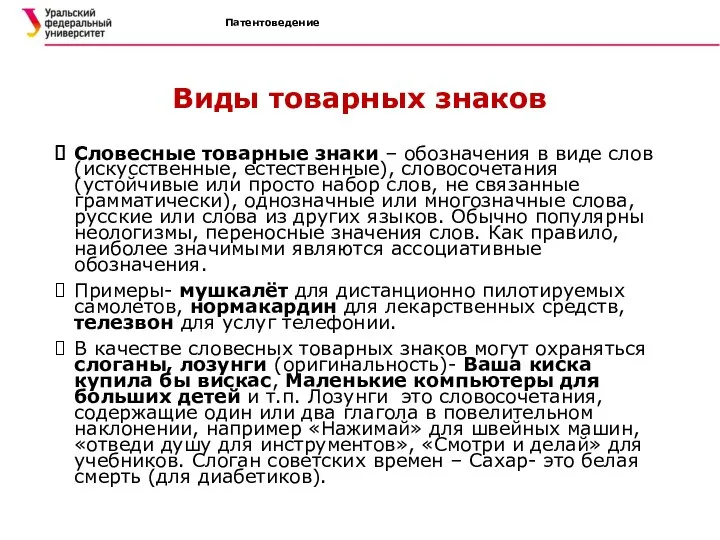 Уральский федеральный университет

Патентоведение

Виды товарных знаков

Словесные товарные знаки – обозначения в виде слов (искусственные, естественные), словосочетания (устойчивые или просто набор слов, не связанные грамматически), однозначные или многозначные слова, русские или слова из других языков. Обычно популярны неологизмы, переносные значения слов. Как правило, наиболее значимыми являются ассоциативные обозначения.

Примеры- мушкалёт для дистанционно пилотируемых самолетов, нормакардин для лекарственных средств, телезвон для услуг телефонии.

В качестве словесных товарных знаков могут охраняться слоганы, лозунги (оригинальность)- Ваша киска купила бы вискас, Маленькие компьютеры для больших детей и т.п. Лозунги это словосочетания, содержащие один или два глагола в повелительном наклонении, например «Нажимай» для швейных машин, «отведи душу для инструментов», «Смотри и делай» для учебников. Слоган советских времен – Сахар- это белая смерть (для диабетиков).